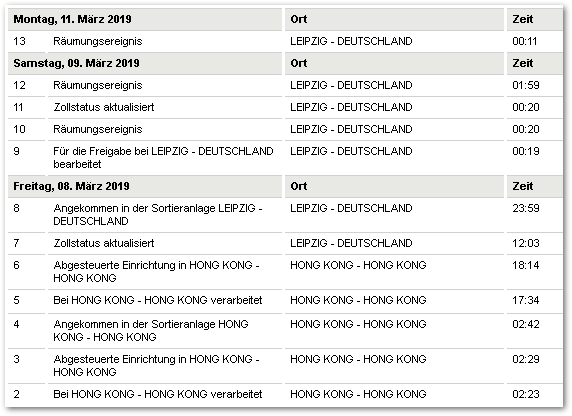 | Montag, 11. März 2019 | | Ort | Zeit |
|---|---|---|---|
| 13 | Räumungsereignis | LEIPZIG - DEUTSCHLAND | 00:11 |
| **Samstag, 09. März 2019** | | **Ort** | **Zeit** |
| 12 | Räumungsereignis | LEIPZIG - DEUTSCHLAND | 01:59 |
| 11 | Zollstatus aktualisiert | LEIPZIG - DEUTSCHLAND | 00:20 |
| 10 | Räumungsereignis | LEIPZIG - DEUTSCHLAND | 00:20 |
| 9 | Für die Freigabe bei LEIPZIG - DEUTSCHLAND bearbeitet | LEIPZIG - DEUTSCHLAND | 00:19 |
| **Freitag, 08. März 2019** | | **Ort** | **Zeit** |
| 8 | Angekommen in der Sortieranlage LEIPZIG - DEUTSCHLAND | LEIPZIG - DEUTSCHLAND | 23:59 |
| 7 | Zollstatus aktualisiert | LEIPZIG - DEUTSCHLAND | 12:03 |
| 6 | Abgesteuerte Einrichtung in HONG KONG - HONG KONG | HONG KONG - HONG KONG | 18:14 |
| 5 | Bei HONG KONG - HONG KONG verarbeitet | HONG KONG - HONG KONG | 17:34 |
| 4 | Angekommen in der Sortieranlage HONG KONG - HONG KONG | HONG KONG - HONG KONG | 02:42 |
| 3 | Abgesteuerte Einrichtung in HONG KONG - HONG KONG | HONG KONG - HONG KONG | 02:29 |
| 2 | Bei HONG KONG - HONG KONG verarbeitet | HONG KONG - HONG KONG | 02:23 |